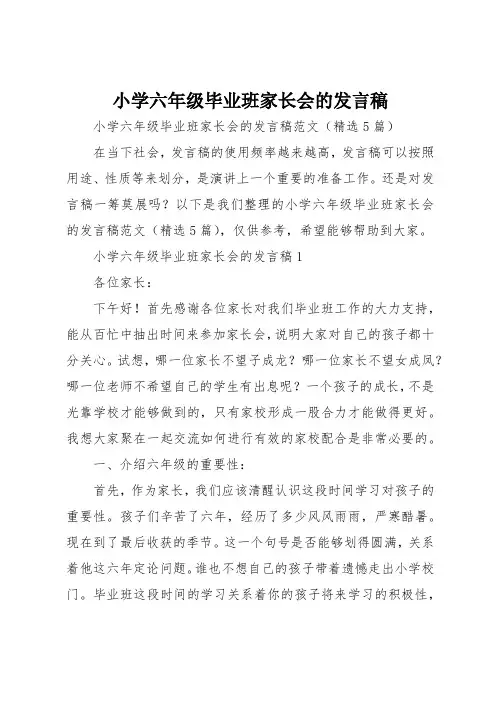 小学六年级毕业班家长会的发言稿

小学六年级毕业班家长会的发言稿范文（精选5篇）

在当下社会，发言稿的使用频率越来越高，发言稿可以按照用途、性质等来划分，是演讲上一个重要的准备工作。还是对发言稿一筹莫展吗？以下是我们整理的小学六年级毕业班家长会的发言稿范文（精选5篇），仅供参考，希望能够帮助到大家。

小学六年级毕业班家长会的发言稿1

各位家长：

下午好！首先感谢各位家长对我们毕业班工作的大力支持，能从百忙中抽出时间来参加家长会，说明大家对自己的孩子都十分关心。试想，哪一位家长不望子成龙？哪一位家长不望女成凤？哪一位老师不希望自己的学生有出息呢？一个孩子的成长，不是光靠学校才能够做到的，只有家校形成一股合力才能做得更好。我想大家聚在一起交流如何进行有效的家校配合是非常必要的。

一、介绍六年级的重要性：

首先，作为家长，我们应该清醒认识这段时间学习对孩子的重要性。孩子们辛苦了六年，经历了多少风风雨雨，严寒酷暑。现在到了最后收获的季节。这一个句号是否能够划得圆满，关系着他这六年定论问题。谁也不想自己的孩子带着遗憾走出小学校门。毕业班这段时间的学习关系着你的孩子将来学习的积极性，